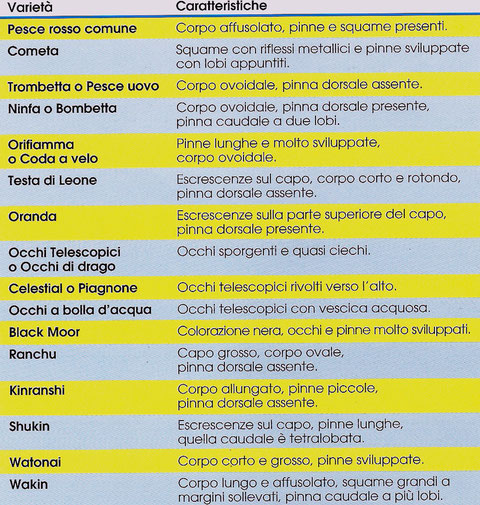 | Varietà | Caratteristiche |
|---|---|
| Pesce rosso comune | Corpo affusolato, pinne e squame presenti. |
| Cometa | Squame con riflessi metallici e pinne sviluppate con lobi appuntiti. |
| Trombetta o Pesce uovo | Corpo ovoidale, pinna dorsale assente. |
| Ninfa o Bombetta | Corpo ovoidale, pinna dorsale presente, pinna caudale a due lobi. |
| Orifiamma o Coda a velo | Pinne lunghe e molto sviluppate, corpo ovoidale. |
| Testa di Leone | Escrescenze sul capo, corpo corto e rotondo, pinna dorsale assente. |
| Oranda | Escrescenze sulla parte superiore del capo, pinna dorsale presente. |
| Occhi Telescopici o Occhi di drago | Occhi sporgenti e quasi ciechi. |
| Celestial o Piagnone | Occhi telescopici rivolti verso l'alto. |
| Occhi a bolla d'acqua | Occhi telescopici con vescica acquosa. |
| Black Moor | Colorazione nera, occhi e pinne molto sviluppati. |
| Ranchu | Capo grosso, corpo ovale, pinna dorsale assente. |
| Kinranshi | Corpo allungato, pinne piccole, pinna dorsale assente. |
| Shukin | Escrescenze sul capo, pinne lunghe, quella caudale è tetralobata. |
| Watonai | Corpo corto e grosso, pinne sviluppate. |
| Wakin | Corpo lungo e affusolato, squame grandi a margini sollevati, pinna caudale a più lobi. |